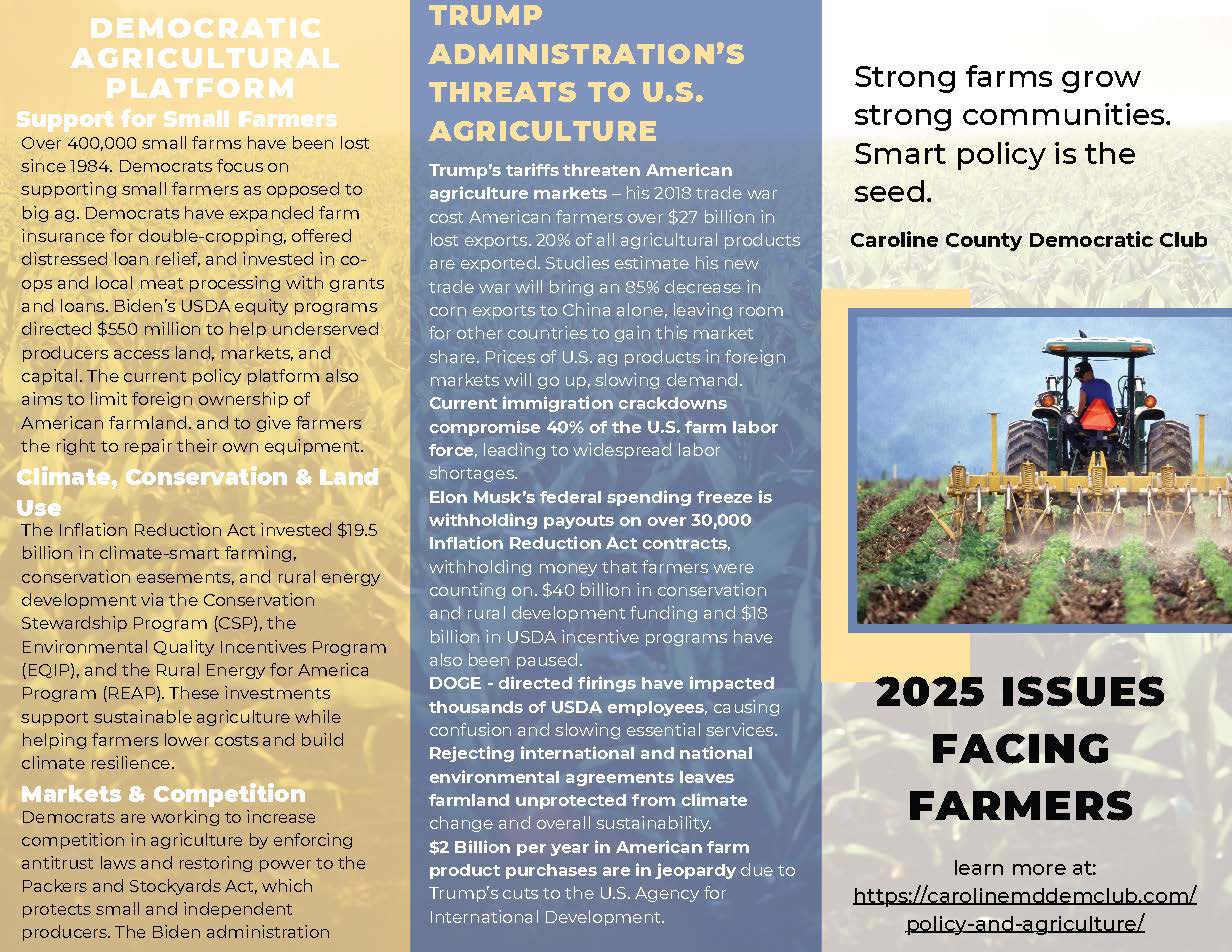 DEMOCRATIC AGRICULTURAL PLATFORM

Support for Small Farmers

Over 400,000 small farms have been lost since 1984. Democrats focus on supporting small farmers as opposed to big ag. Democrats have expanded farm insurance for double-cropping, offered distressed loan relief, and invested in co-ops and local meat processing with grants and loans. Biden's USDA equity programs directed $550 million to help underserved producers access land, markets, and capital. The current policy platform also aims to limit foreign ownership of American farmland, and to give farmers the right to repair their own equipment.

Climate, Conservation & Land Use

The Inflation Reduction Act invested $19.5 billion in climate-smart farming, conservation easements, and rural energy development via the Conservation Stewardship Program (CSP), the Environmental Quality Incentives Program (EQIP), and the Rural Energy for America Program (REAP). These investments support sustainable agriculture while helping farmers lower costs and build climate resilience.

Markets & Competition

Democrats are working to increase competition in agriculture by enforcing antitrust laws and restoring power to the Packers and Stockyards Act, which protects small and independent producers. The Biden administration

TRUMP ADMINISTRATION'S THREATS TO U.S. AGRICULTURE

Trump's tariffs threaten American agriculture markets – his 2018 trade war cost American farmers over $27 billion in lost exports. 20% of all agricultural products are exported. Studies estimate his new trade war will bring an 85% decrease in corn exports to China alone, leaving room for other countries to gain this market share. Prices of U.S. ag products in foreign markets will go up, slowing demand.
Current immigration crackdowns compromise 40% of the U.S. farm labor force, leading to widespread labor shortages.
Elon Musk's federal spending freeze is withholding payouts on over 30,000 Inflation Reduction Act contracts, withholding money that farmers were counting on. $40 billion in conservation and rural development funding and $18 billion in USDA incentive programs have also been paused.
DOGE - directed firings have impacted thousands of USDA employees, causing confusion and slowing essential services.
Rejecting international and national environmental agreements leaves farmland unprotected from climate change and overall sustainability.
$2 Billion per year in American farm product purchases are in jeopardy due to Trump's cuts to the U.S. Agency for International Development.

Strong farms grow strong communities. Smart policy is the seed.

Caroline County Democratic Club

2025 ISSUES FACING FARMERS

learn more at:
https://carolinemddemclub.com/policy-and-agriculture/